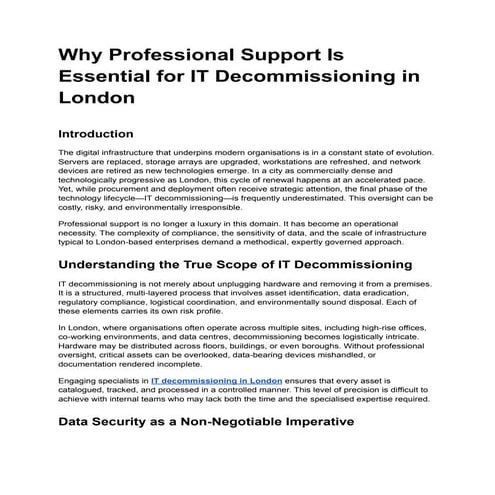 Why Professional Support Is Essential for IT Decommissioning in London

Introduction

The digital infrastructure that underpins modern organisations is in a constant state of evolution. Servers are replaced, storage arrays are upgraded, workstations are refreshed, and network devices are retired as new technologies emerge. In a city as commercially dense and technologically progressive as London, this cycle of renewal happens at an accelerated pace. Yet, while procurement and deployment often receive strategic attention, the final phase of the technology lifecycle—IT decommissioning—is frequently underestimated. This oversight can be costly, risky, and environmentally irresponsible.

Professional support is no longer a luxury in this domain. It has become an operational necessity. The complexity of compliance, the sensitivity of data, and the scale of infrastructure typical to London-based enterprises demand a methodical, expertly governed approach.

Understanding the True Scope of IT Decommissioning

IT decommissioning is not merely about unplugging hardware and removing it from a premises. It is a structured, multi-layered process that involves asset identification, data eradication, regulatory compliance, logistical coordination, and environmentally sound disposal. Each of these elements carries its own risk profile.

In London, where organisations often operate across multiple sites, including high-rise offices, co-working environments, and data centres, decommissioning becomes logistically intricate. Hardware may be distributed across floors, buildings, or even boroughs. Without professional oversight, critical assets can be overlooked, data-bearing devices mishandled, or documentation rendered incomplete.

Engaging specialists in IT decommissioning in London ensures that every asset is catalogued, tracked, and processed in a controlled manner. This level of precision is difficult to achieve with internal teams who may lack both the time and the specialised expertise required.

Data Security as a Non-Negotiable Imperative